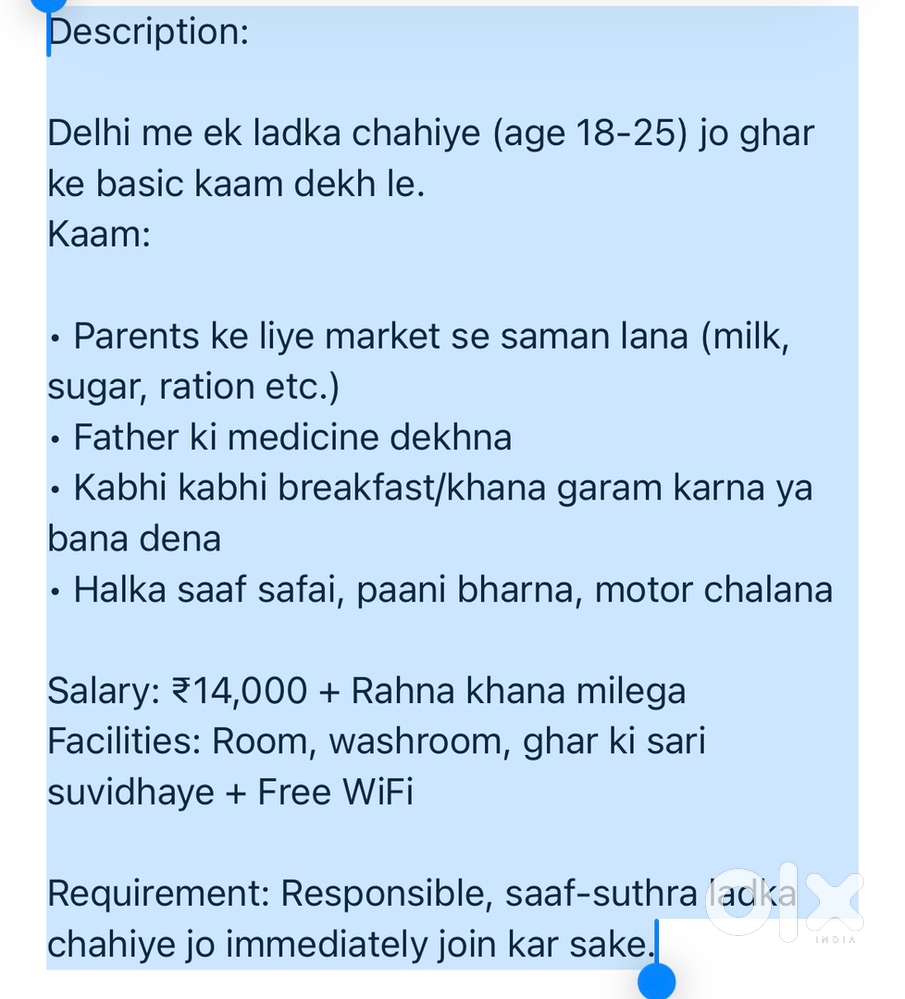 Description:

Delhi me ek ladka chahiye (age 18-25) jo ghar ke basic kaam dekh le.
Kaam:

• Parents ke liye market se saman lana (milk, sugar, ration etc.)
• Father ki medicine dekhna
• Kabhi kabhi breakfast/khana garam karna ya bana dena
• Halka saaf safai, paani bharna, motor chalana

Salary: ₹14,000 + Rahna khana milega
Facilities: Room, washroom, ghar ki sari suvidhaye + Free WiFi

Requirement: Responsible, saaf-suthra ladka chahiye jo immediately join kar sake.

olx
INDIA